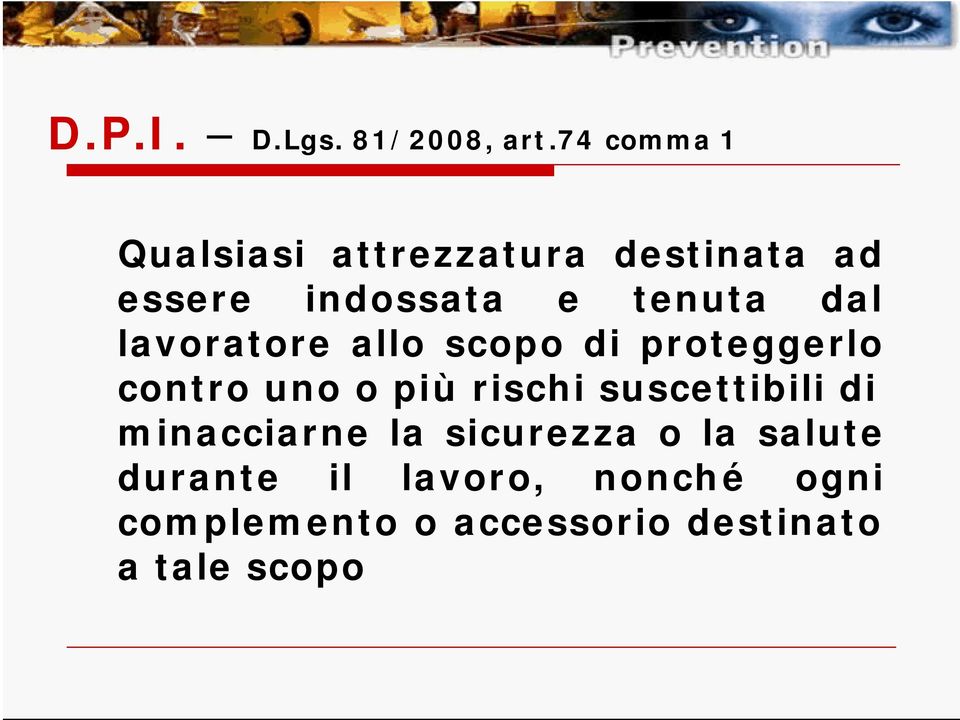 Prevention

D.P.I. – D.Lgs. 81/2008, art.74 comma 1

Qualsiasi attrezzatura destinata ad essere indossata e tenuta dal lavoratore allo scopo di proteggerlo contro uno o più rischi suscettibili di minacciarne la sicurezza o la salute durante il lavoro, nonché ogni complemento o accessorio destinato a tale scopo